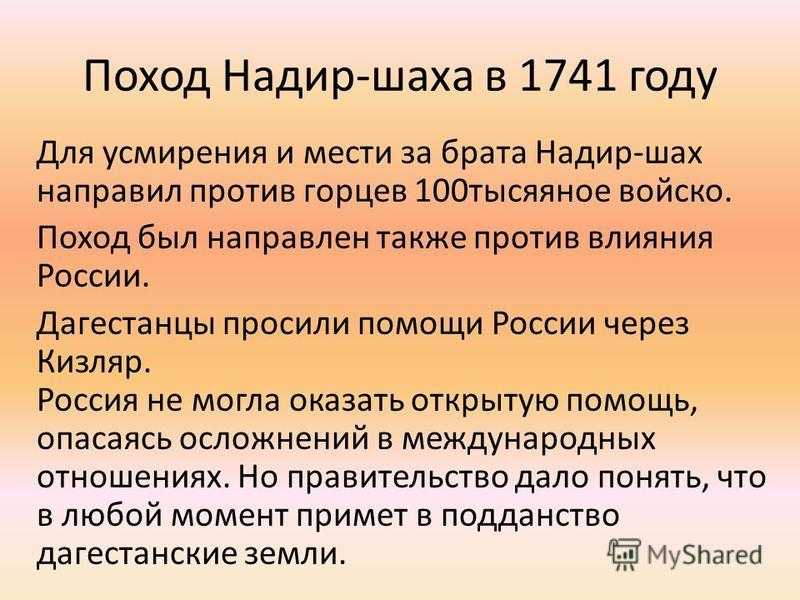 Поход Надир-шаха в 1741 году

Для усмирения и мести за брата Надир-шах направил против горцев 100тысяяное войско.

Поход был направлен также против влияния России.

Дагестанцы просили помощи России через Кизляр.
Россия не могла оказать открытую помощь, опасаясь осложнений в международных отношениях. Но правительство дало понять, что в любой момент примет в подданство дагестанские земли.

MyShared